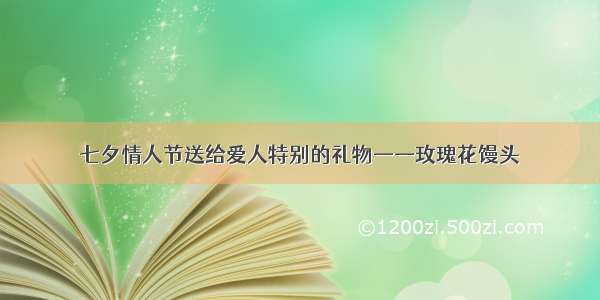 七夕情人节送给爱人特别的礼物——玫瑰花馒头

©1200zi.500zi.com